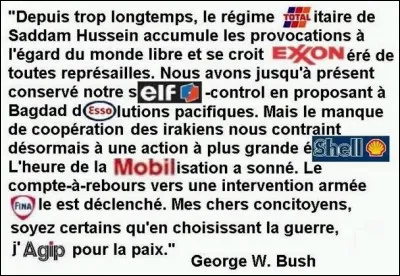 "Depuis trop longtemps, le régime TOTALitaire de Saddam Hussein accumule les provocations à l'égard du monde libre et se croit EXXONéré de toutes représailles. Nous avons jusqu'à présent conservé notre self-control en proposant à Bagdad dEssolutions pacifiques. Mais le manque de coopération des irakiens nous contraint désormais à une action à plus grande éShell L'heure de la Mobilisation a sonné. Le compte-à-rebours vers une intervention armée FINAle est déclenché. Mes chers concitoyens, soyez certains qu'en choisissant la guerre, j'Agip pour la paix."

George W. Bush